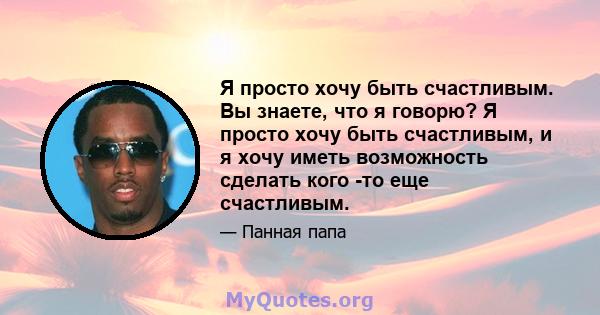 Я просто хочу быть счастливым. Вы знаете, что я говорю? Я просто хочу быть счастливым, и я хочу иметь возможность сделать кого -то еще счастливым.

— Панная папа

MyQuotes.org